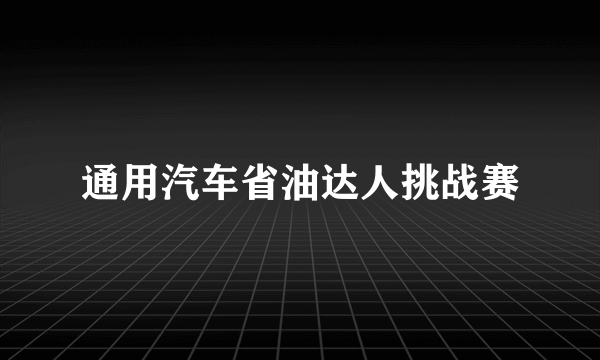 通用汽车省油达人挑战赛